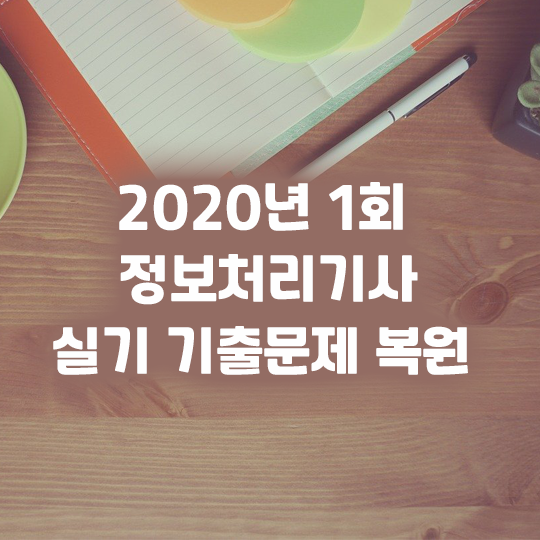 2020년 1회
정보처리기사
실기 기출문제 복원